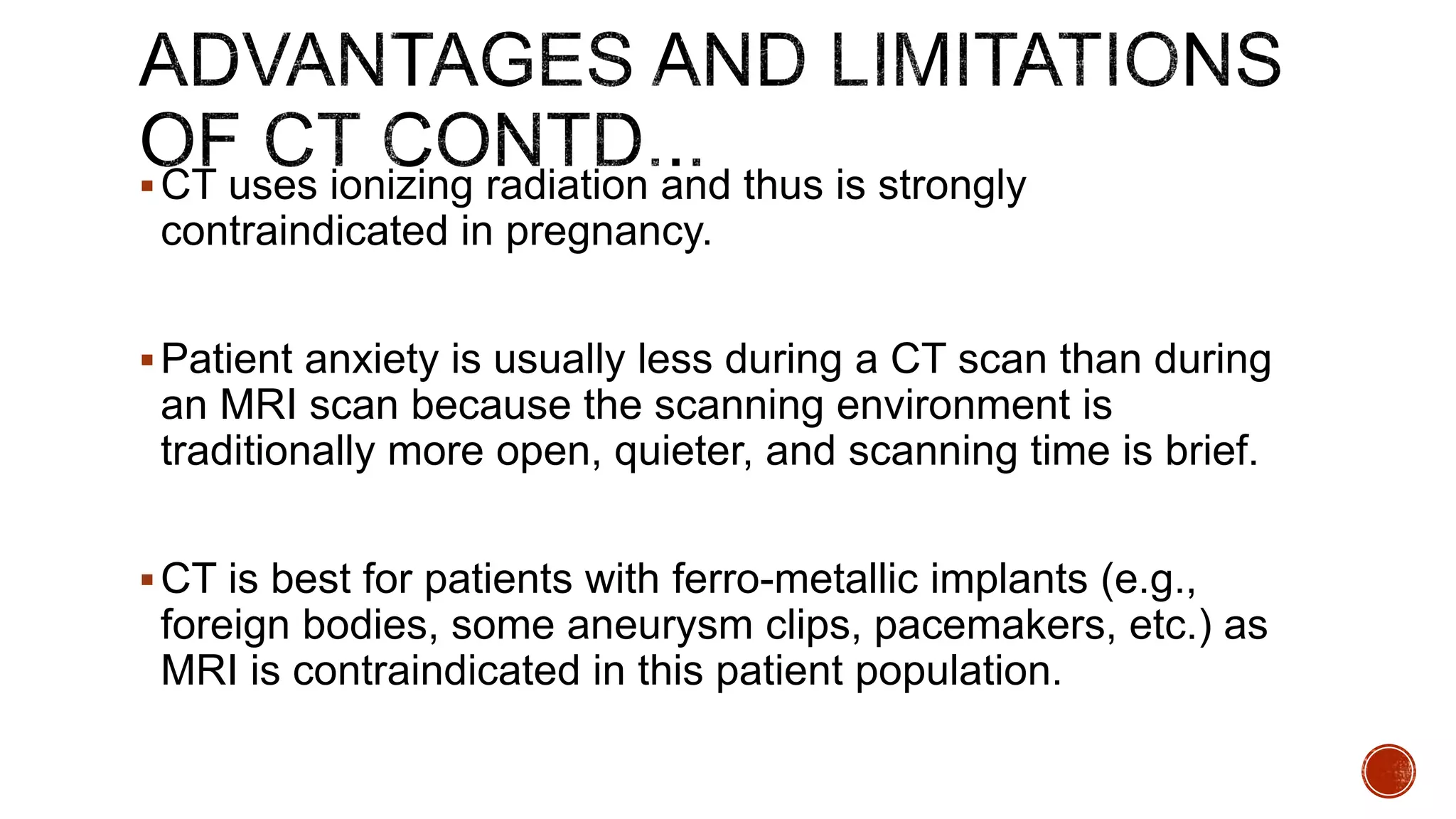 ADVANTAGES AND LIMITATIONS OF CT CONTD…

▪ CT uses ionizing radiation and thus is strongly contraindicated in pregnancy.

▪ Patient anxiety is usually less during a CT scan than during an MRI scan because the scanning environment is traditionally more open, quieter, and scanning time is brief.

▪ CT is best for patients with ferro-metallic implants (e.g., foreign bodies, some aneurysm clips, pacemakers, etc.) as MRI is contraindicated in this patient population.